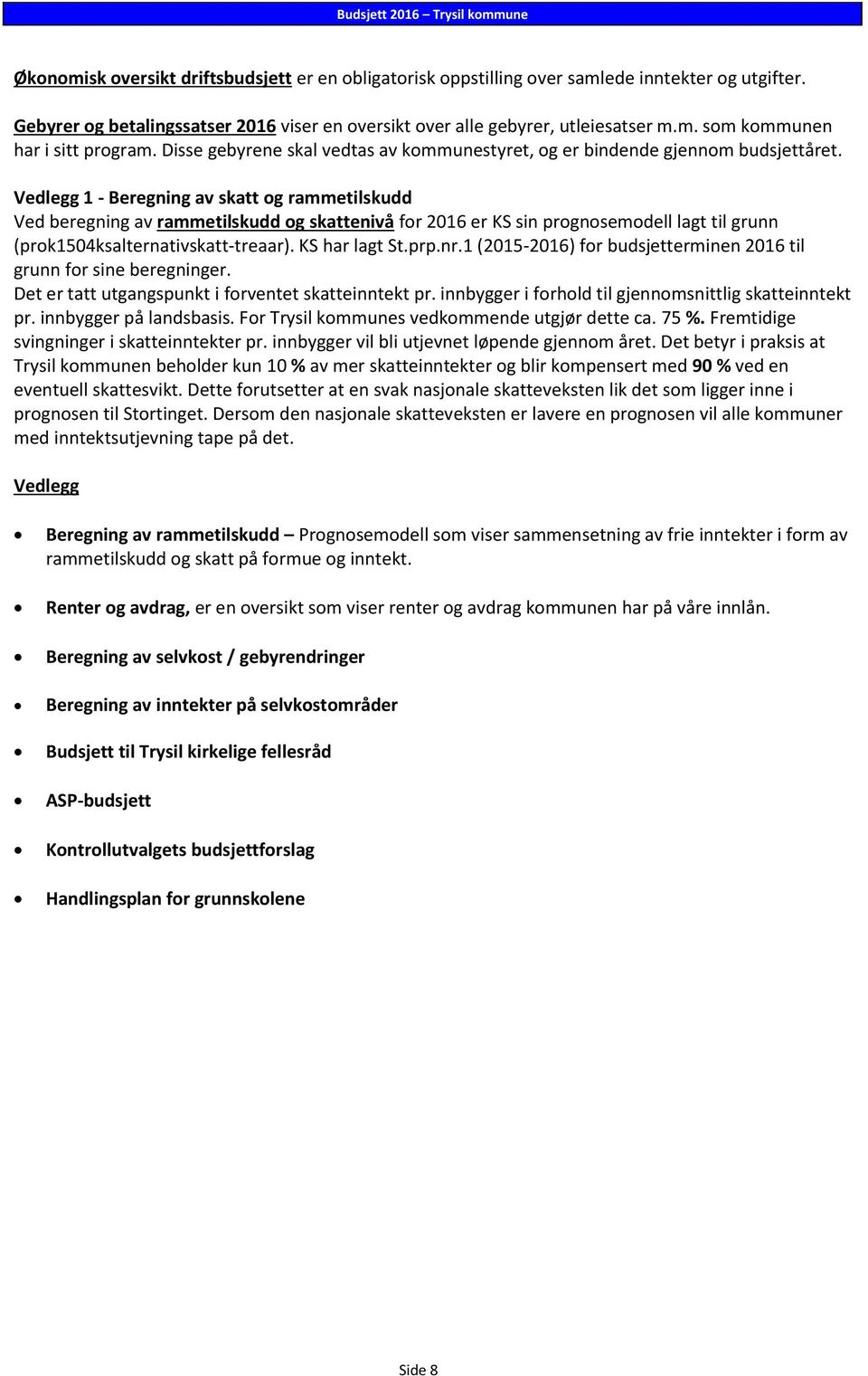 Budsjett 2016 – Trysil kommune

Økonomisk oversikt driftsbudsjett er en obligatorisk oppstilling over samlede inntekter og utgifter.

Gebyrer og betalingssatser 2016 viser en oversikt over alle gebyrer, utleiesatser m.m. som kommunen har i sitt program. Disse gebyrene skal vedtas av kommunestyret, og er bindende gjennom budsjettåret.

Vedlegg 1 - Beregning av skatt og rammetilskudd
Ved beregning av rammetilskudd og skattenivå for 2016 er KS sin prognosemodell lagt til grunn (prok1504ksalternativskatt-treaar). KS har lagt St.prp.nr.1 (2015-2016) for budsjetterminen 2016 til grunn for sine beregninger.
Det er tatt utgangspunkt i forventet skatteinntekt pr. innbygger i forhold til gjennomsnittlig skatteinntekt pr. innbygger på landsbasis. For Trysil kommunes vedkommende utgjør dette ca. 75 %. Fremtidige svingninger i skatteinntekter pr. innbygger vil bli utjevnet løpende gjennom året. Det betyr i praksis at Trysil kommunen beholder kun 10 % av mer skatteinntekter og blir kompensert med 90 % ved en eventuell skattesvikt. Dette forutsetter at en svak nasjonale skatteveksten lik det som ligger inne i prognosen til Stortinget. Dersom den nasjonale skatteveksten er lavere en prognosen vil alle kommuner med inntektsutjevning tape på det.

Vedlegg

• Beregning av rammetilskudd – Prognosemodell som viser sammensetning av frie inntekter i form av rammetilskudd og skatt på formue og inntekt.

• Renter og avdrag, er en oversikt som viser renter og avdrag kommunen har på våre innlån.

• Beregning av selvkost / gebyrendringer

• Beregning av inntekter på selvkostområder

• Budsjett til Trysil kirkelige fellesråd

• ASP-budsjett

• Kontrollutvalgets budsjettforslag

• Handlingsplan for grunnskolene

Side 8